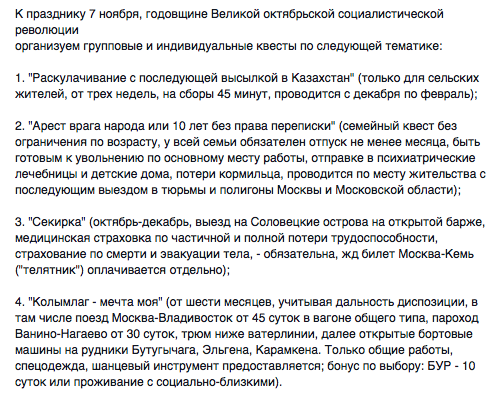 К празднику 7 ноября, годовщине Великой октябрьской социалистической революции
организуем групповые и индивидуальные квесты по следующей тематике:

1. "Раскулачивание с последующей высылкой в Казахстан" (только для сельских жителей, от трех недель, на сборы 45 минут, проводится с декабря по февраль);

2. "Арест врага народа или 10 лет без права переписки" (семейный квест без ограничения по возрасту, у всей семьи обязателен отпуск не менее месяца, быть готовым к увольнению по основному месту работы, отправке в психиатрические лечебницы и детские дома, потери кормильца, проводится по месту жительства с последующим выездом в тюрьмы и полигоны Москвы и Московской области);

3. "Секирка" (октябрь-декабрь, выезд на Соловецкие острова на открытой барже, медицинская страховка по частичной и полной потери трудоспособности, страхование по смерти и эвакуации тела, - обязательна, жд билет Москва-Кемь ("телятник") оплачивается отдельно);

4. "Колымлаг - мечта моя" (от шести месяцев, учитывая дальность диспозиции, в там числе поезд Москва-Владивосток от 45 суток в вагоне общего типа, пароход Ванино-Нагаево от 30 суток, трюм ниже ватерлинии, далее открытые бортовые машины на рудники Бутугычага, Эльгена, Карамкена. Только общие работы, спецодежда, шанцевый инструмент предоставляется; бонус по выбору: БУР - 10 суток или проживание с социально-близкими).